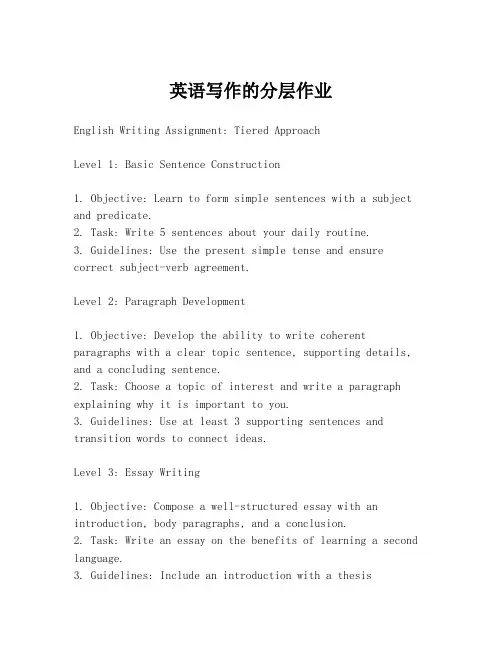 英语写作的分层作业

English Writing Assignment: Tiered Approach

Level 1: Basic Sentence Construction

1. Objective: Learn to form simple sentences with a subject and predicate.
2. Task: Write 5 sentences about your daily routine.
3. Guidelines: Use the present simple tense and ensure correct subject-verb agreement.

Level 2: Paragraph Development

1. Objective: Develop the ability to write coherent paragraphs with a clear topic sentence, supporting details, and a concluding sentence.
2. Task: Choose a topic of interest and write a paragraph explaining why it is important to you.
3. Guidelines: Use at least 3 supporting sentences and transition words to connect ideas.

Level 3: Essay Writing

1. Objective: Compose a well-structured essay with an introduction, body paragraphs, and a conclusion.
2. Task: Write an essay on the benefits of learning a second language.
3. Guidelines: Include an introduction with a thesis